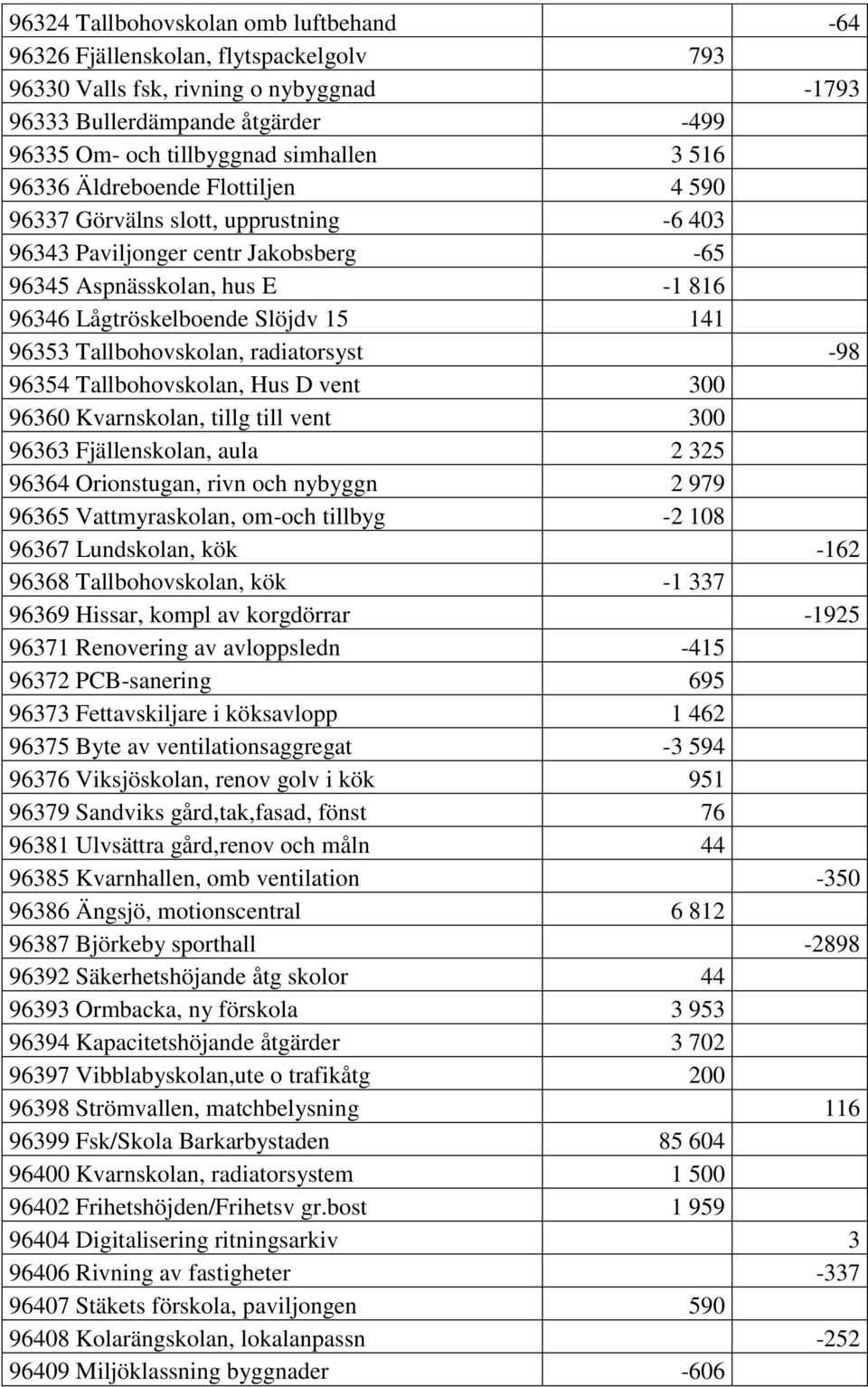 | | | |
|---|---|---|
| 96324 Tallbohovskolan omb luftbehand | | -64 |
| 96326 Fjällenskolan, flytspackelgolv | 793 | |
| 96330 Valls fsk, rivning o nybyggnad | | -1793 |
| 96333 Bullerdämpande åtgärder | -499 | |
| 96335 Om- och tillbyggnad simhallen | 3 516 | |
| 96336 Äldreboende Flottiljen | 4 590 | |
| 96337 Görvälns slott, upprustning | -6 403 | |
| 96343 Paviljonger centr Jakobsberg | -65 | |
| 96345 Aspnässkolan, hus E | -1 816 | |
| 96346 Lågtröskelboende Slöjdv 15 | 141 | |
| 96353 Tallbohovskolan, radiatorsyst | | -98 |
| 96354 Tallbohovskolan, Hus D vent | 300 | |
| 96360 Kvarnskolan, tillg till vent | 300 | |
| 96363 Fjällenskolan, aula | 2 325 | |
| 96364 Orionstugan, rivn och nybyggn | 2 979 | |
| 96365 Vattmyraskolan, om-och tillbyg | -2 108 | |
| 96367 Lundskolan, kök | | -162 |
| 96368 Tallbohovskolan, kök | -1 337 | |
| 96369 Hissar, kompl av korgdörrar | | -1925 |
| 96371 Renovering av avloppsledn | -415 | |
| 96372 PCB-sanering | 695 | |
| 96373 Fettavskiljare i köksavlopp | 1 462 | |
| 96375 Byte av ventilationsaggregat | -3 594 | |
| 96376 Viksjöskolan, renov golv i kök | 951 | |
| 96379 Sandviks gård,tak,fasad, fönst | 76 | |
| 96381 Ulvsättra gård,renov och måln | 44 | |
| 96385 Kvarnhallen, omb ventilation | | -350 |
| 96386 Ängsjö, motionscentral | 6 812 | |
| 96387 Björkeby sporthall | | -2898 |
| 96392 Säkerhetshöjande åtg skolor | 44 | |
| 96393 Ormbacka, ny förskola | 3 953 | |
| 96394 Kapacitetshöjande åtgärder | 3 702 | |
| 96397 Vibblabyskolan,ute o trafikåtg | 200 | |
| 96398 Strömvallen, matchbelysning | | 116 |
| 96399 Fsk/Skola Barkarbystaden | 85 604 | |
| 96400 Kvarnskolan, radiatorsystem | 1 500 | |
| 96402 Frihetshöjden/Frihetsv gr.bost | 1 959 | |
| 96404 Digitalisering ritningsarkiv | | 3 |
| 96406 Rivning av fastigheter | | -337 |
| 96407 Stäkets förskola, paviljongen | 590 | |
| 96408 Kolarängskolan, lokalanpassn | | -252 |
| 96409 Miljöklassning byggnader | -606 | |